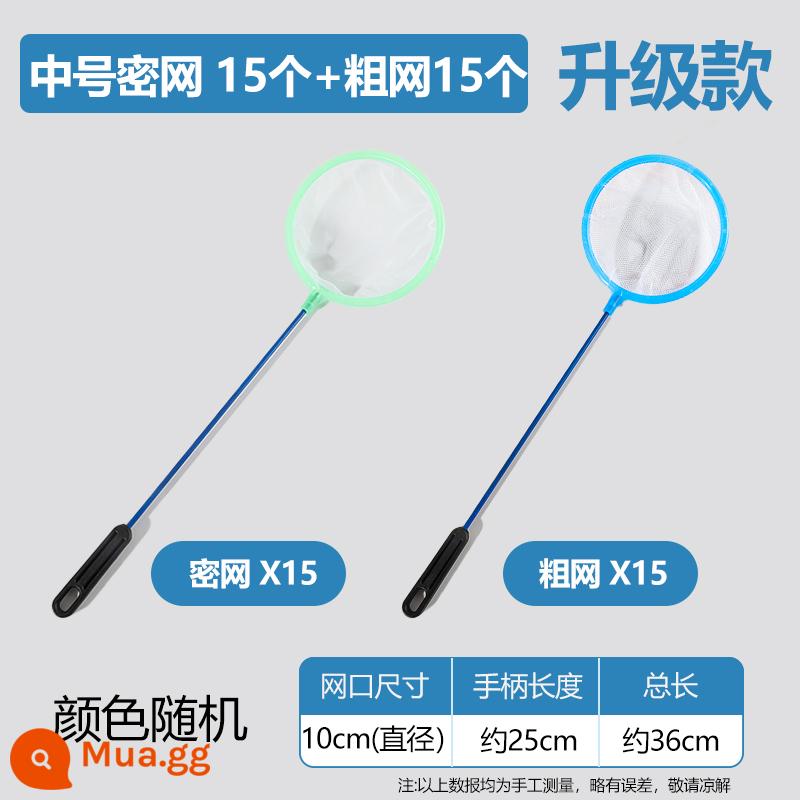 中号密网 15个+粗网15个

升级款

密网 X15

粗网 X15

颜色随机

| 网口尺寸 | 手柄长度 | 总长 |
|---|---|---|
| 10cm(直径) | 约25cm | 约36cm |

Mua.gg

注:以上数据均为手工测量，略有误差，敬请谅解